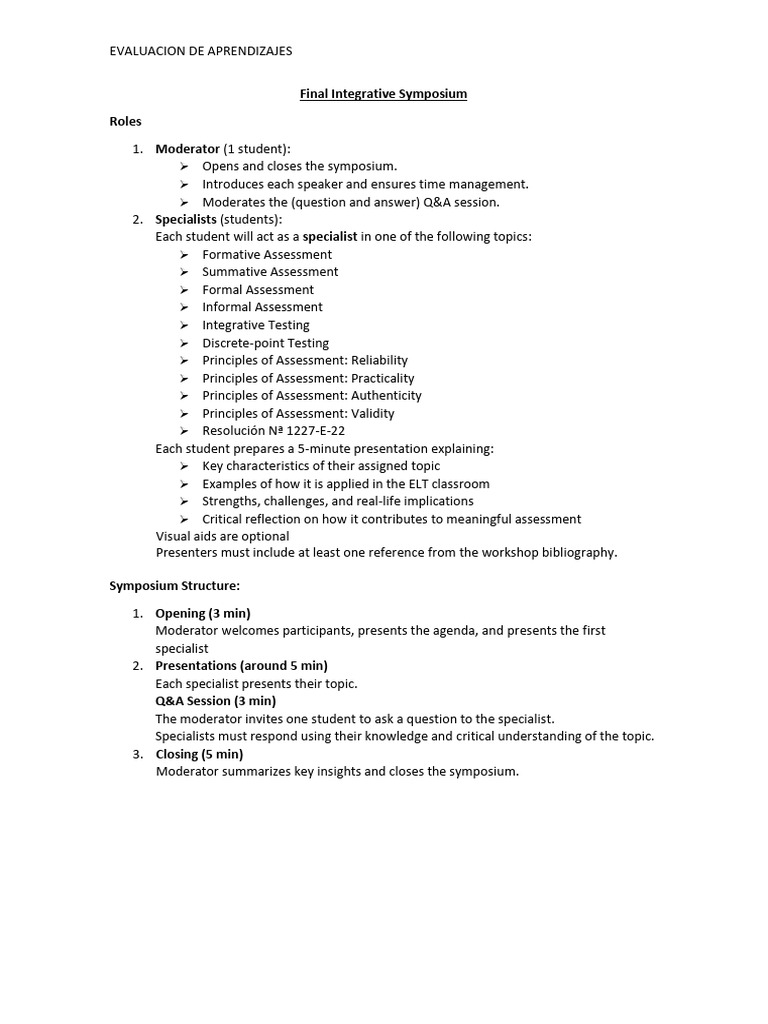 EVALUACION DE APRENDIZAJES

Final Integrative Symposium

Roles

1. Moderator (1 student):
➢ Opens and closes the symposium.
➢ Introduces each speaker and ensures time management.
➢ Moderates the (question and answer) Q&A session.
2. Specialists (students):
Each student will act as a specialist in one of the following topics:
➢ Formative Assessment
➢ Summative Assessment
➢ Formal Assessment
➢ Informal Assessment
➢ Integrative Testing
➢ Discrete-point Testing
➢ Principles of Assessment: Reliability
➢ Principles of Assessment: Practicality
➢ Principles of Assessment: Authenticity
➢ Principles of Assessment: Validity
➢ Resolución Nª 1227-E-22
Each student prepares a 5-minute presentation explaining:
➢ Key characteristics of their assigned topic
➢ Examples of how it is applied in the ELT classroom
➢ Strengths, challenges, and real-life implications
➢ Critical reflection on how it contributes to meaningful assessment
Visual aids are optional
Presenters must include at least one reference from the workshop bibliography.

Symposium Structure:

1. Opening (3 min)
Moderator welcomes participants, presents the agenda, and presents the first specialist
2. Presentations (around 5 min)
Each specialist presents their topic.
Q&A Session (3 min)
The moderator invites one student to ask a question to the specialist.
Specialists must respond using their knowledge and critical understanding of the topic.
3. Closing (5 min)
Moderator summarizes key insights and closes the symposium.